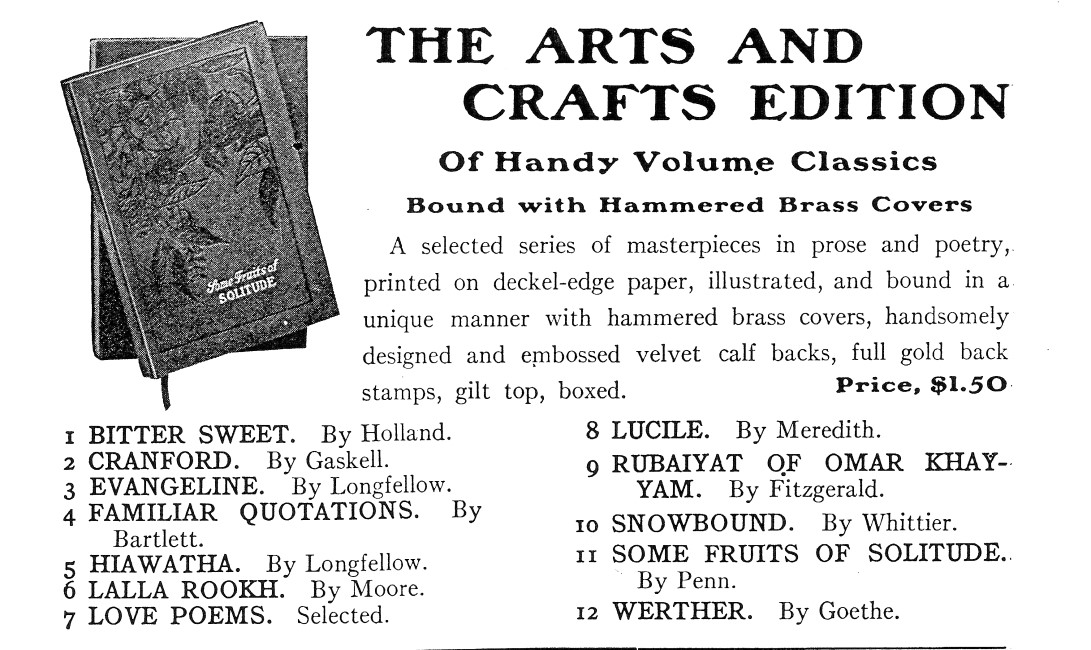 Some Fruits of SOLITUDE

THE ARTS AND CRAFTS EDITION

Of Handy Volume Classics

Bound with Hammered Brass Covers

A selected series of masterpieces in prose and poetry, printed on deckel-edge paper, illustrated, and bound in a unique manner with hammered brass covers, handsomely designed and embossed velvet calf backs, full gold back stamps, gilt top, boxed. Price, $1.50

1 BITTER SWEET. By Holland.
2 CRANFORD. By Gaskell.
3 EVANGELINE. By Longfellow.
4 FAMILIAR QUOTATIONS. By Bartlett.
5 HIAWATHA. By Longfellow.
6 LALLA ROOKH. By Moore.
7 LOVE POEMS. Selected.

8 LUCILE. By Meredith.
9 RUBAIYAT OF OMAR KHAYYAM. By Fitzgerald.
10 SNOWBOUND. By Whittier.
11 SOME FRUITS OF SOLITUDE. By Penn.
12 WERTHER. By Goethe.